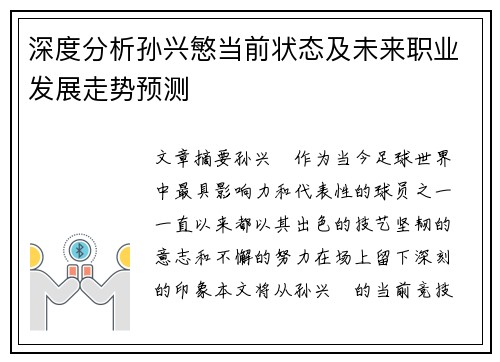 深度分析孙兴慜当前状态及未来职业发展走势预测

文章摘要孙兴　作为当今足球世界中最具影响力和代表性的球员之一一直以来都以其出色的技艺坚韧的意志和不懈的努力在场上留下深刻的印象本文将从孙兴　的当前竞技